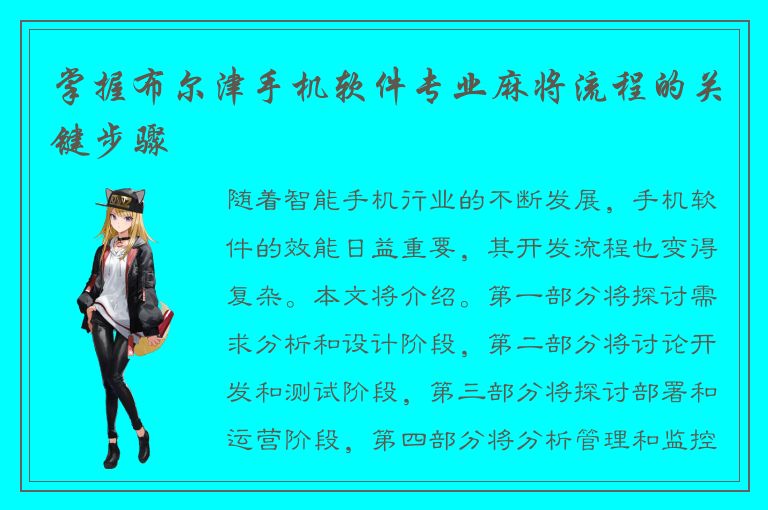 掌握布尔津手机软件专业麻将流程的关键步骤

随着智能手机行业的不断发展，手机软件的效能日益重要，其开发流程也变得复杂。本文将介绍。第一部分将探讨需求分析和设计阶段，第二部分将讨论开发和测试阶段，第三部分将探讨部署和运营阶段，第四部分将分析管理和监控